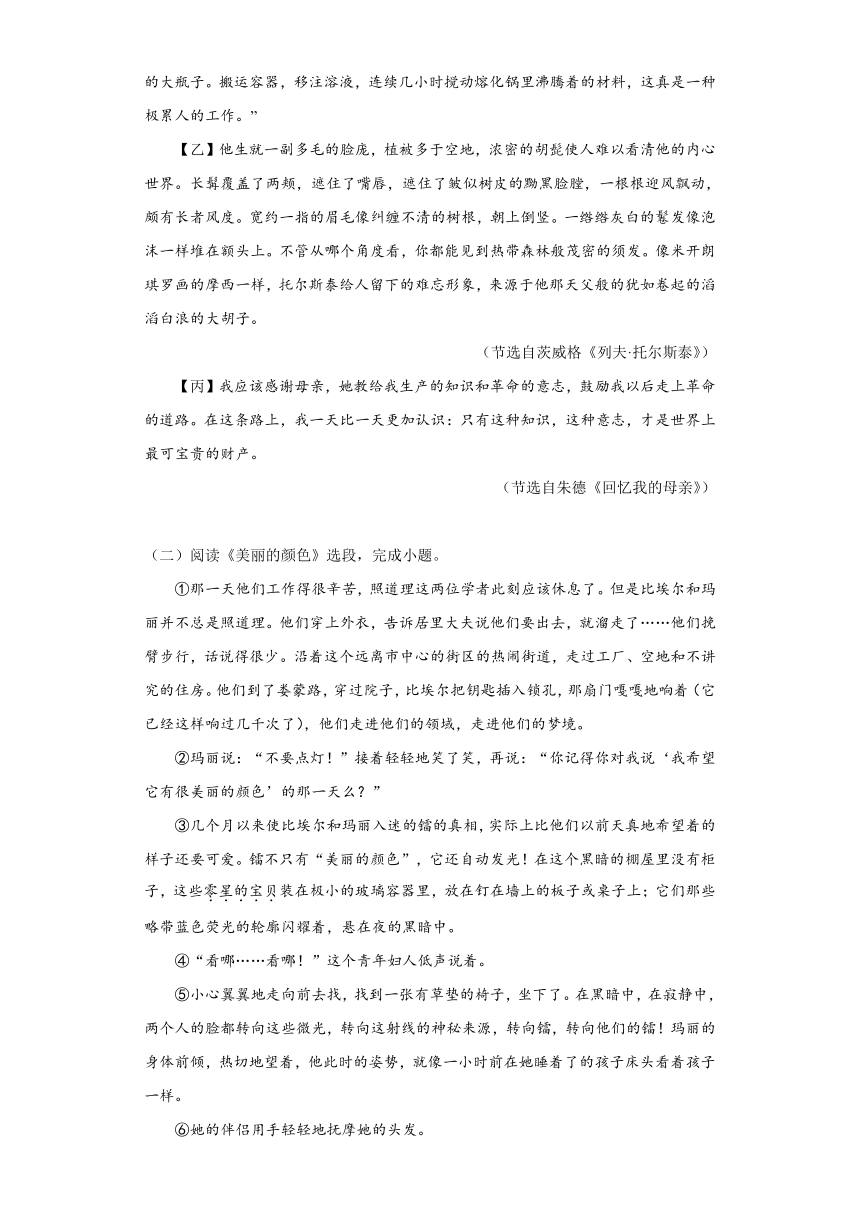 的大瓶子。搬运容器，移注溶液，连续几小时搅动熔化锅里沸腾着的材料，这真是一种极累人的工作。”

【乙】他生就一副多毛的脸庞，植被多于空地，浓密的胡髭使人难以看清他的内心世界。长髯覆盖了两颊，遮住了嘴唇，遮住了皱似树皮的黝黑脸膛，一根根迎风飘动，颇有长者风度。宽约一指的眉毛像纠缠不清的树根，朝上倒竖。一绺绺灰白的鬈发像泡沫一样堆在额头上。不管从哪个角度看，你都能见到热带森林般茂密的须发。像米开朗琪罗画的摩西一样，托尔斯泰给人留下的难忘形象，来源于他那天父般的犹如卷起的滔滔白浪的大胡子。

（节选自茨威格《列夫·托尔斯泰》）

【丙】我应该感谢母亲，她教给我生产的知识和革命的意志，鼓励我以后走上革命的道路。在这条路上，我一天比一天更加认识：只有这种知识，这种意志，才是世界上最可宝贵的财产。

（节选自朱德《回忆我的母亲》）

（二）阅读《美丽的颜色》选段，完成小题。

①那一天他们工作得很辛苦，照道理这两位学者此刻应该休息了。但是比埃尔和玛丽并不总是照道理。他们穿上外衣，告诉居里大夫说他们要出去，就溜走了……他们挽臂步行，话说得很少。沿着这个远离市中心的街区的热闹街道，走过工厂、空地和不讲究的住房。他们到了娄蒙路，穿过院子，比埃尔把钥匙插入锁孔，那扇门嘎嘎地响着（它已经这样响过几千次了），他们走进他们的领域，走进他们的梦境。

②玛丽说：“不要点灯！”接着轻轻地笑了笑，再说：“你记得你对我说‘我希望它有很美丽的颜色’的那一天么？”

③几个月以来使比埃尔和玛丽入迷的镭的真相，实际上比他们以前天真地希望着的样子还要可爱。镭不只有“美丽的颜色”，它还自动发光！在这个黑暗的棚屋里没有柜子，这些零星的宝贝装在极小的玻璃容器里，放在钉在墙上的板子或桌子上；它们那些略带蓝色荧光的轮廓闪耀着，悬在夜的黑暗中。

④“看哪……看哪！”这个青年妇人低声说着。

⑤小心翼翼地走向前去找，找到一张有草垫的椅子，坐下了。在黑暗中，在寂静中，两个人的脸都转向这些微光，转向这射线的神秘来源，转向镭，转向他们的镭！玛丽的身体前倾，热切地望着，他此时的姿势，就像一小时前在她睡着了的孩子床头看着孩子一样。

⑥她的伴侣用手轻轻地抚摩她的头发。